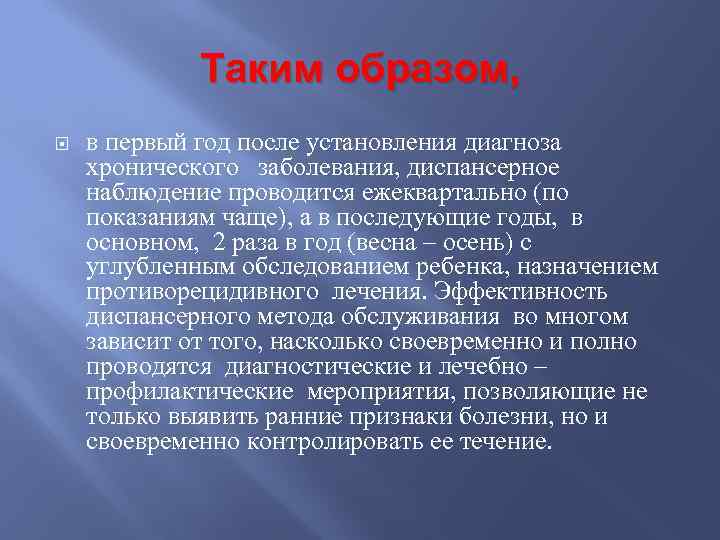 Таким образом,

в первый год после установления диагноза хронического заболевания, диспансерное наблюдение проводится ежеквартально (по показаниям чаще), а в последующие годы, в основном, 2 раза в год (весна – осень) с углубленным обследованием ребенка, назначением противорецидивного лечения. Эффективность диспансерного метода обслуживания во многом зависит от того, насколько своевременно и полно проводятся диагностические и лечебно – профилактические мероприятия, позволяющие не только выявить ранние признаки болезни, но и своевременно контролировать ее течение.